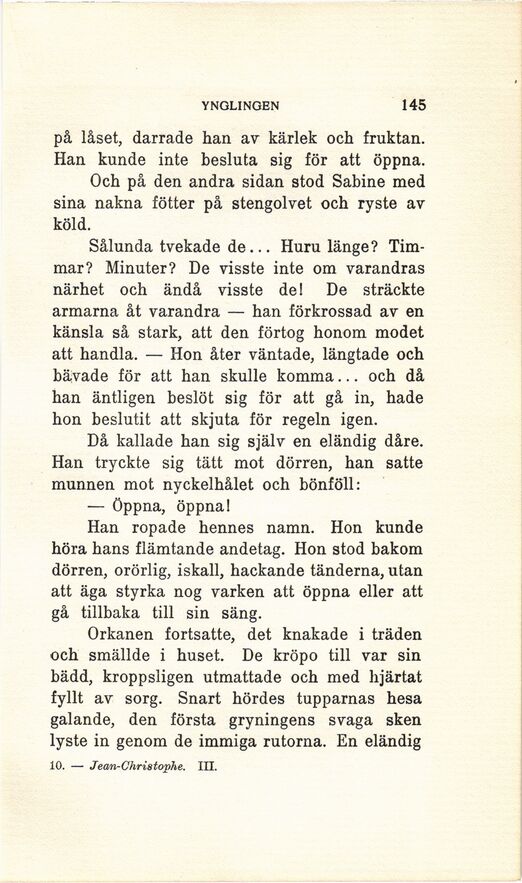 YNGLINGEN 145

på låset, darrade han av kärlek och fruktan. Han kunde inte besluta sig för att öppna. Och på den andra sidan stod Sabine med sina nakna fötter på stengolvet och ryste av köld.

Sålunda tvekade de... Huru länge? Timmar? Minuter? De visste inte om varandras närhet och ändå visste de! De sträckte armarna åt varandra — han förkrossad av en känsla så stark, att den förtog honom modet att handla. — Hon åter väntade, längtade och bävade för att han skulle komma... och då han äntligen beslöt sig för att gå in, hade hon beslutit att skjuta för regeln igen.

Då kallade han sig själv en eländig dåre. Han tryckte sig tätt mot dörren, han satte munnen mot nyckelhålet och bönföll:

— Öppna, öppna!

Han ropade hennes namn. Hon kunde höra hans flämtande andetag. Hon stod bakom dörren, orörlig, iskall, hackande tänderna, utan att äga styrka nog varken att öppna eller att gå tillbaka till sin säng.

Orkanen fortsatte, det knakade i träden och smällde i huset. De kröpo till var sin bädd, kroppsligen utmattade och med hjärtat fyllt av sorg. Snart hördes tupparnas hesa galande, den första gryningens svaga sken lyste in genom de immiga rutorna. En eländig

10. — Jean-Christophe. III.